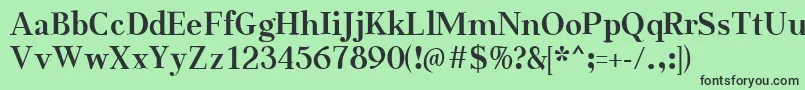 AaBbCcDdEeFfGgHhIiJjKkLlMmNnOoPpQqRrSsTtUu
VvWwXxYyZz1234567890(!@#$%?&[*^;=+-/.,:|)

fontsforyou.com